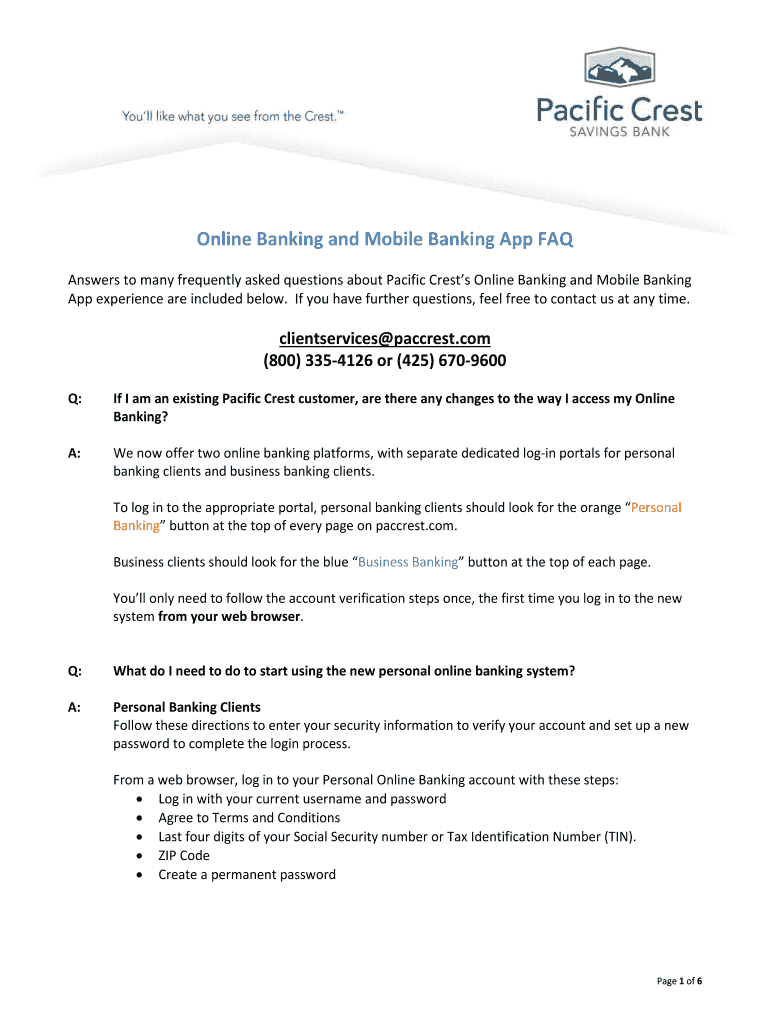 You'll like what you see from the Crest.™

Pacific Crest
SAVINGS BANK

Online Banking and Mobile Banking App FAQ

Answers to many frequently asked questions about Pacific Crest's Online Banking and Mobile Banking App experience are included below. If you have further questions, feel free to contact us at any time.

clientservices@paccrest.com
(800) 335-4126 or (425) 670-9600

Q: If I am an existing Pacific Crest customer, are there any changes to the way I access my Online Banking?

A: We now offer two online banking platforms, with separate dedicated log-in portals for personal banking clients and business banking clients.

To log in to the appropriate portal, personal banking clients should look for the orange "Personal Banking" button at the top of every page on paccrest.com.

Business clients should look for the blue "Business Banking" button at the top of each page.

You'll only need to follow the account verification steps once, the first time you log in to the new system from your web browser.

Q: What do I need to do to start using the new personal online banking system?

A: Personal Banking Clients
Follow these directions to enter your security information to verify your account and set up a new password to complete the login process.

From a web browser, log in to your Personal Online Banking account with these steps:
• Log in with your current username and password
• Agree to Terms and Conditions
• Last four digits of your Social Security number or Tax Identification Number (TIN).
• ZIP Code
• Create a permanent password

Page 1 of 6